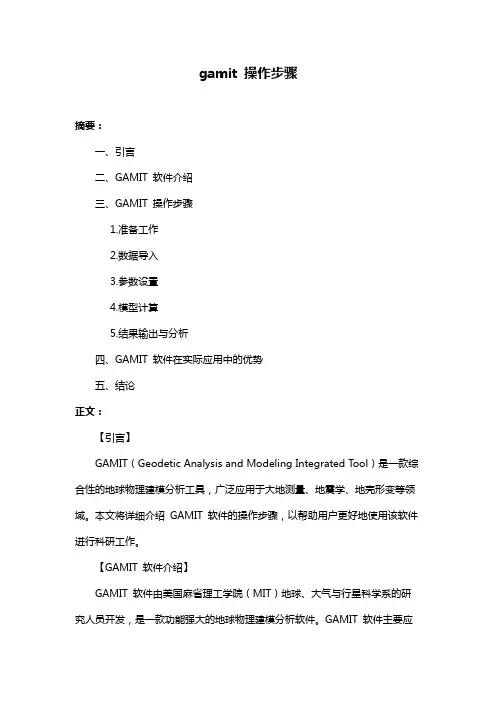 gamit 操作步骤

摘要：

一、引言

二、GAMIT 软件介绍

三、GAMIT 操作步骤

1.准备工作

2.数据导入

3.参数设置

4.模型计算

5.结果输出与分析

四、GAMIT 软件在实际应用中的优势

五、结论

正文：

【引言】

GAMIT（Geodetic Analysis and Modeling Integrated Tool）是一款综合性的地球物理建模分析工具，广泛应用于大地测量、地震学、地壳形变等领域。本文将详细介绍 GAMIT 软件的操作步骤，以帮助用户更好地使用该软件进行科研工作。

【GAMIT 软件介绍】

GAMIT 软件由美国麻省理工学院（MIT）地球、大气与行星科学系的研究人员开发，是一款功能强大的地球物理建模分析软件。GAMIT 软件主要应